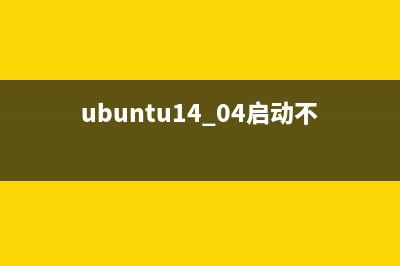 ubuntu14_04启动不